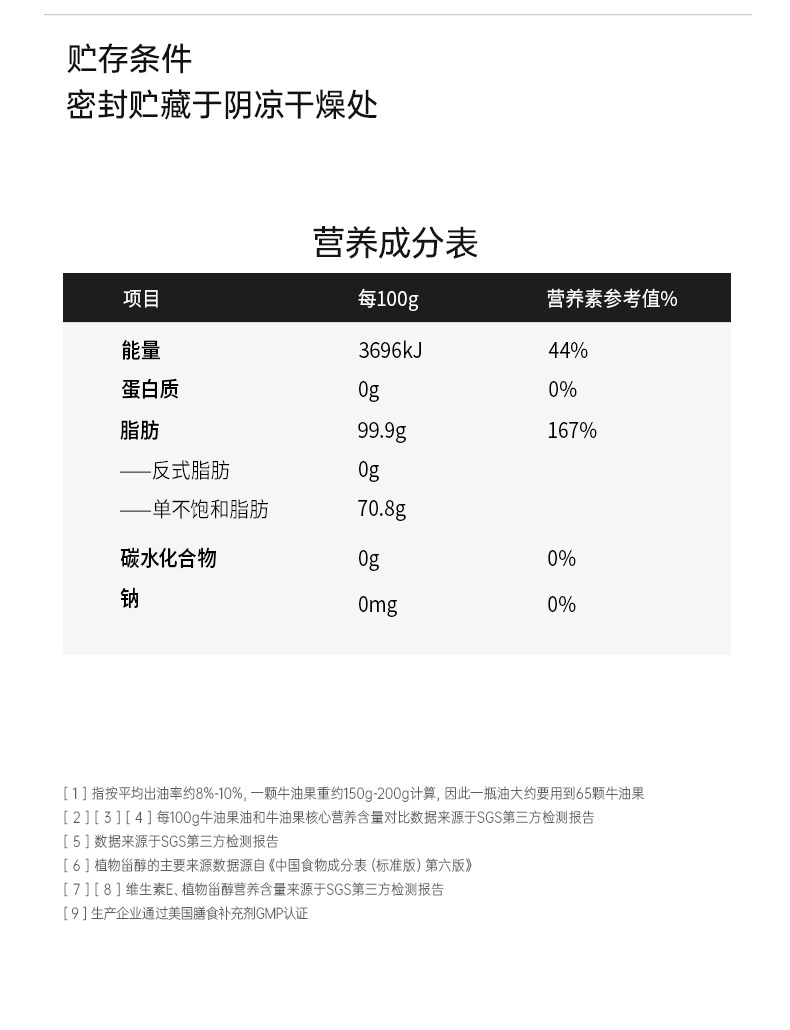 贮存条件
密封贮藏于阴凉干燥处

营养成分表

| 项目 | 每100g | 营养素参考值% |
|---|---|---|
| 能量 | 3696kJ | 44% |
| 蛋白质 | 0g | 0% |
| 脂肪 | 99.9g | 167% |
| ——反式脂肪 | 0g | |
| ——单不饱和脂肪 | 70.8g | |
| 碳水化合物 | 0g | 0% |
| 钠 | 0mg | 0% |

[1]指按平均出油率约8%-10%，一颗牛油果重约150g-200g计算，因此一瓶油大约要用到65颗牛油果
[2][3][4]每100g牛油果油和牛油果核心营养含量对比数据来源于SGS第三方检测报告
[5]数据来源于SGS第三方检测报告
[6]植物甾醇的主要来源数据源自《中国食物成分表（标准版）第六版》
[7][8]维生素E、植物甾醇营养含量来源于SGS第三方检测报告
[9]生产企业通过美国膳食补充剂GMP认证